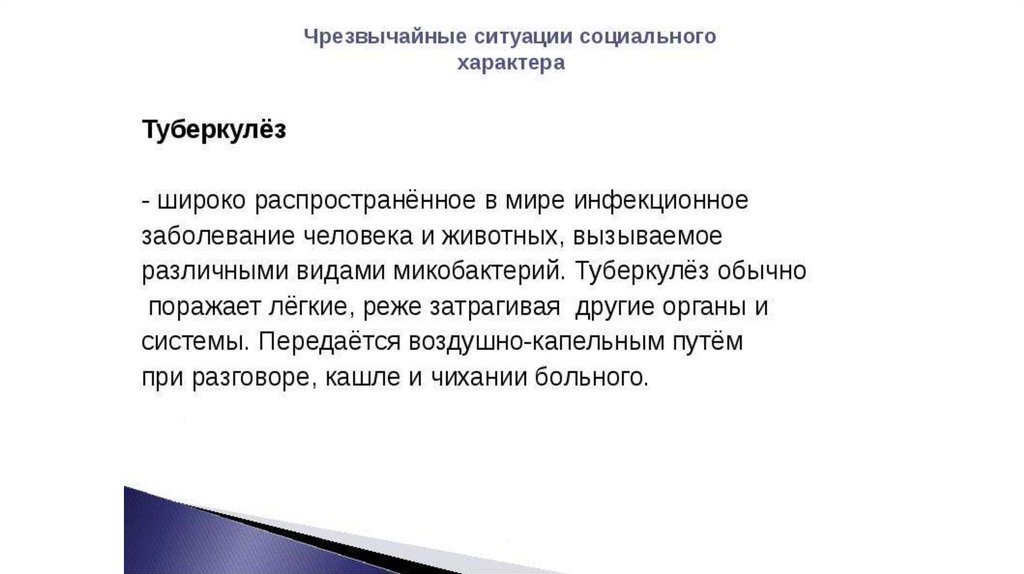 Чрезвычайные ситуации социального характера

Туберкулёз

- широко распространённое в мире инфекционное заболевание человека и животных, вызываемое различными видами микобактерий. Туберкулёз обычно поражает лёгкие, реже затрагивая другие органы и системы. Передаётся воздушно-капельным путём при разговоре, кашле и чихании больного.